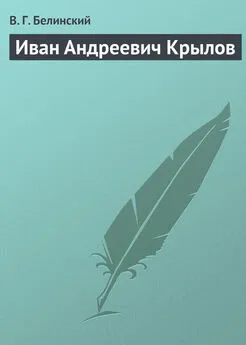 В. Г. Белинский

Иван Андреевич Крылов